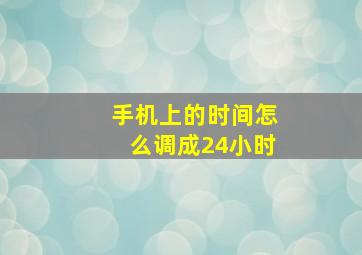 手机上的时间怎么调成24小时